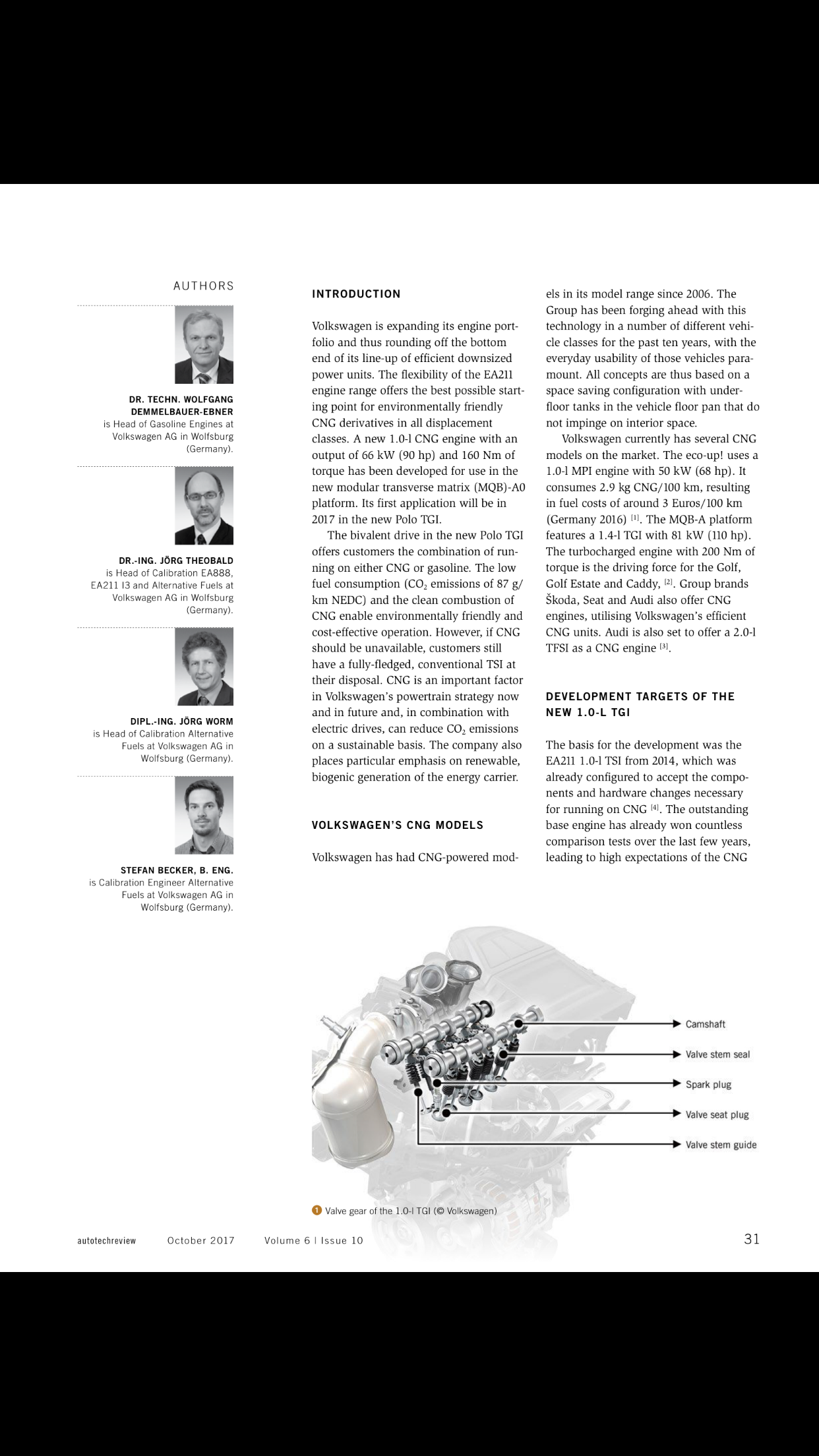 AUTHORS

DR. TECHN. WOLFGANG DEMMELBAUER-EBNER
is Head of Gasoline Engines at Volkswagen AG in Wolfsburg (Germany).

DR.-ING. JÖRG THEOBALD
is Head of Calibration EA888, EA211 I3 and Alternative Fuels at Volkswagen AG in Wolfsburg (Germany).

DIPL.-ING. JÖRG WORM
is Head of Calibration Alternative Fuels at Volkswagen AG in Wolfsburg (Germany).

STEFAN BECKER, B. ENG.
is Calibration Engineer Alternative Fuels at Volkswagen AG in Wolfsburg (Germany).

INTRODUCTION

Volkswagen is expanding its engine portfolio and thus rounding off the bottom end of its line-up of efficient downsized power units. The flexibility of the EA211 engine range offers the best possible starting point for environmentally friendly CNG derivatives in all displacement classes. A new 1.0-l CNG engine with an output of 66 kW (90 hp) and 160 Nm of torque has been developed for use in the new modular transverse matrix (MQB)-A0 platform. Its first application will be in 2017 in the new Polo TGI.

The bivalent drive in the new Polo TGI offers customers the combination of running on either CNG or gasoline. The low fuel consumption ($CO_2$ emissions of 87 g/km NEDC) and the clean combustion of CNG enable environmentally friendly and cost-effective operation. However, if CNG should be unavailable, customers still have a fully-fledged, conventional TSI at their disposal. CNG is an important factor in Volkswagen's powertrain strategy now and in future and, in combination with electric drives, can reduce $CO_2$ emissions on a sustainable basis. The company also places particular emphasis on renewable, biogenic generation of the energy carrier.

VOLKSWAGEN'S CNG MODELS

Volkswagen has had CNG-powered models in its model range since 2006. The Group has been forging ahead with this technology in a number of different vehicle classes for the past ten years, with the everyday usability of those vehicles paramount. All concepts are thus based on a space saving configuration with underfloor tanks in the vehicle floor pan that do not impinge on interior space.

Volkswagen currently has several CNG models on the market. The eco-up! uses a 1.0-l MPI engine with 50 kW (68 hp). It consumes 2.9 kg CNG/100 km, resulting in fuel costs of around 3 Euros/100 km (Germany 2016) [1]. The MQB-A platform features a 1.4-l TGI with 81 kW (110 hp). The turbocharged engine with 200 Nm of torque is the driving force for the Golf, Golf Estate and Caddy, [2]. Group brands Škoda, Seat and Audi also offer CNG engines, utilising Volkswagen's efficient CNG units. Audi is also set to offer a 2.0-l TFSI as a CNG engine [3].

DEVELOPMENT TARGETS OF THE NEW 1.0-L TGI

The basis for the development was the EA211 1.0-l TSI from 2014, which was already configured to accept the components and hardware changes necessary for running on CNG [4]. The outstanding base engine has already won countless comparison tests over the last few years, leading to high expectations of the CNG

Camshaft
Valve stem seal
Spark plug
Valve seat plug
Valve stem guide

1 Valve gear of the 1.0-l TGI (© Volkswagen)

autotechreview October 2017 Volume 6 | Issue 10 31